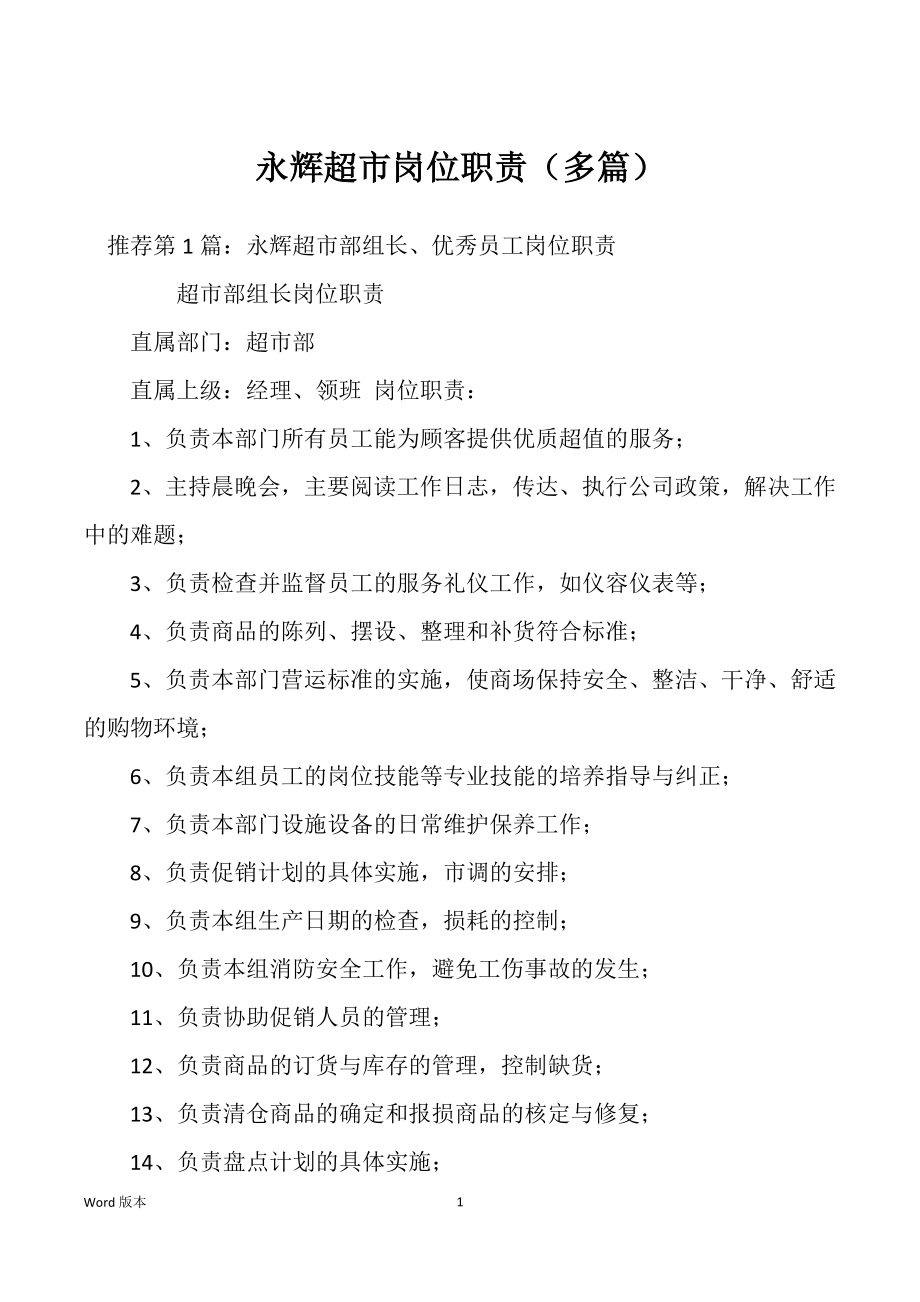 永辉超市岗位职责（多篇）

推荐第 1 篇：永辉超市部组长、优秀员工岗位职责

超市部组长岗位职责

直属部门：超市部

直属上级：经理、领班 岗位职责：

1、负责本部门所有员工能为顾客提供优质超值的服务；

2、主持晨晚会，主要阅读工作日志，传达、执行公司政策，解决工作中的难题；

3、负责检查并监督员工的服务礼仪工作，如仪容仪表等；

4、负责商品的陈列、摆设、整理和补货符合标准；

5、负责本部门营运标准的实施，使商场保持安全、整洁、干净、舒适的购物环境；

6、负责本组员工的岗位技能等专业技能的培养指导与纠正；

7、负责本部门设施设备的日常维护保养工作；

8、负责促销计划的具体实施，市调的安排；

9、负责本组生产日期的检查，损耗的控制；

10、负责本组消防安全工作，避免工伤事故的发生；

11、负责协助促销人员的管理；

12、负责商品的订货与库存的管理，控制缺货；

13、负责清仓商品的确定和报损商品的核定与修复；

14、负责盘点计划的具体实施；

Word 版本

1